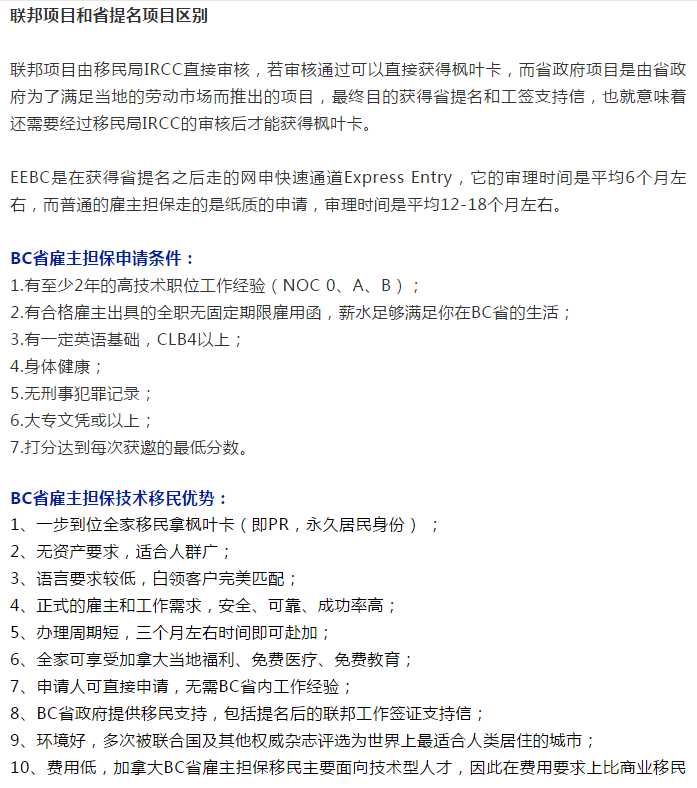 联邦项目和省提名项目区别

联邦项目由移民局IRCC直接审核，若审核通过可以直接获得枫叶卡，而省政府项目是由省政府为了满足当地的劳动市场而推出的项目，最终目的获得省提名和工签支持信，也就意味着还需要经过移民局IRCC的审核后才能获得枫叶卡。

EEBC是在获得省提名之后走的网申快速通道Express Entry，它的审理时间是平均6个月左右，而普通的雇主担保走的是纸质的申请，审理时间是平均12-18个月左右。

BC省雇主担保申请条件：
1.有至少2年的高技术职位工作经验（NOC 0、A、B）；
2.有合格雇主出具的全职无固定期限雇用函，薪水足够满足你在BC省的生活；
3.有一定英语基础，CLB4以上；
4.身体健康；
5.无刑事犯罪记录；
6.大专文凭或以上；
7.打分达到每次获邀的最低分数。

BC省雇主担保技术移民优势：
1、一步到位全家移民拿枫叶卡（即PR，永久居民身份）；
2、无资产要求，适合人群广；
3、语言要求较低，白领客户完美匹配；
4、正式的雇主和工作需求，安全、可靠、成功率高；
5、办理周期短，三个月左右时间即可赴加；
6、全家可享受加拿大当地福利、免费医疗、免费教育；
7、申请人可直接申请，无需BC省内工作经验；
8、BC省政府提供移民支持，包括提名后的联邦工作签证支持信；
9、环境好，多次被联合国及其他权威杂志评选为世界上最适合人类居住的城市；
10、费用低，加拿大BC省雇主担保移民主要面向技术型人才，因此在费用要求上比商业移民